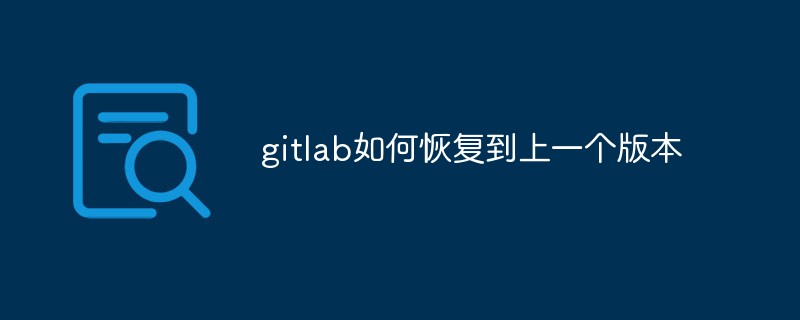 gitlab如何恢复到上一个版本